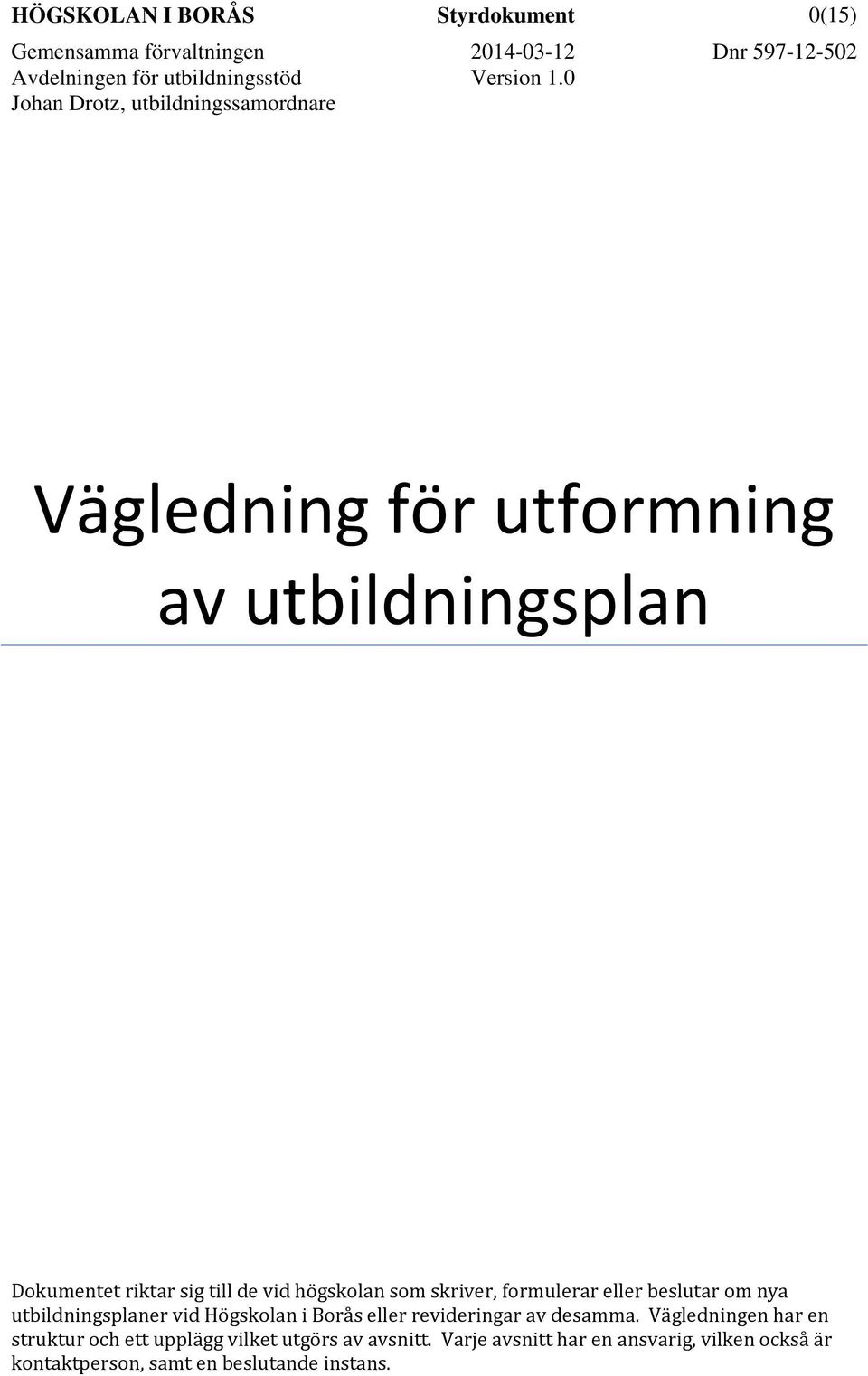 HÖGSKOLAN I BORÅS Styrdokument 0(15)
Gemensamma förvaltningen 2014-03-12 Dnr 597-12-502
Avdelningen för utbildningsstöd Version 1.0
Johan Drotz, utbildningssamordnare

Vägledning för utformning av utbildningsplan

Dokumentet riktar sig till de vid högskolan som skriver, formulerar eller beslutar om nya utbildningsplaner vid Högskolan i Borås eller revideringar av desamma. Vägledningen har en struktur och ett upplägg vilket utgörs av avsnitt. Varje avsnitt har en ansvarig, vilken också är kontaktperson, samt en beslutande instans.